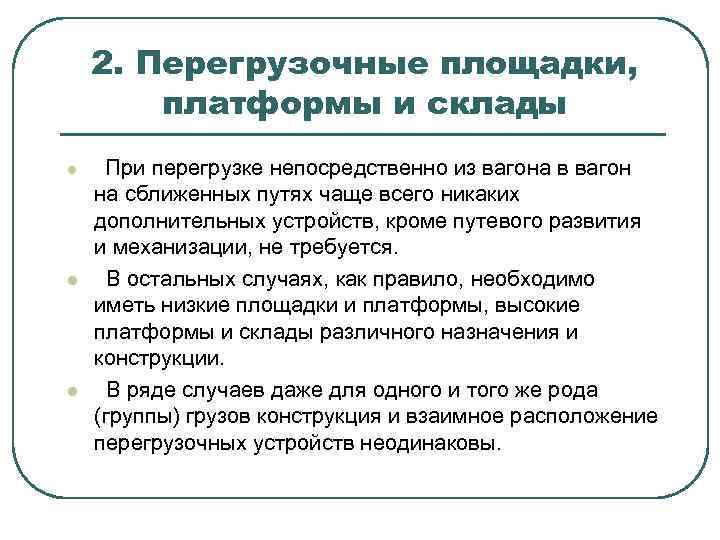 2. Перегрузочные площадки, платформы и склады

При перегрузке непосредственно из вагона в вагон на сближенных путях чаще всего никаких дополнительных устройств, кроме путевого развития и механизации, не требуется.

В остальных случаях, как правило, необходимо иметь низкие площадки и платформы, высокие платформы и склады различного назначения и конструкции.

В ряде случаев даже для одного и того же рода (группы) грузов конструкция и взаимное расположение перегрузочных устройств неодинаковы.